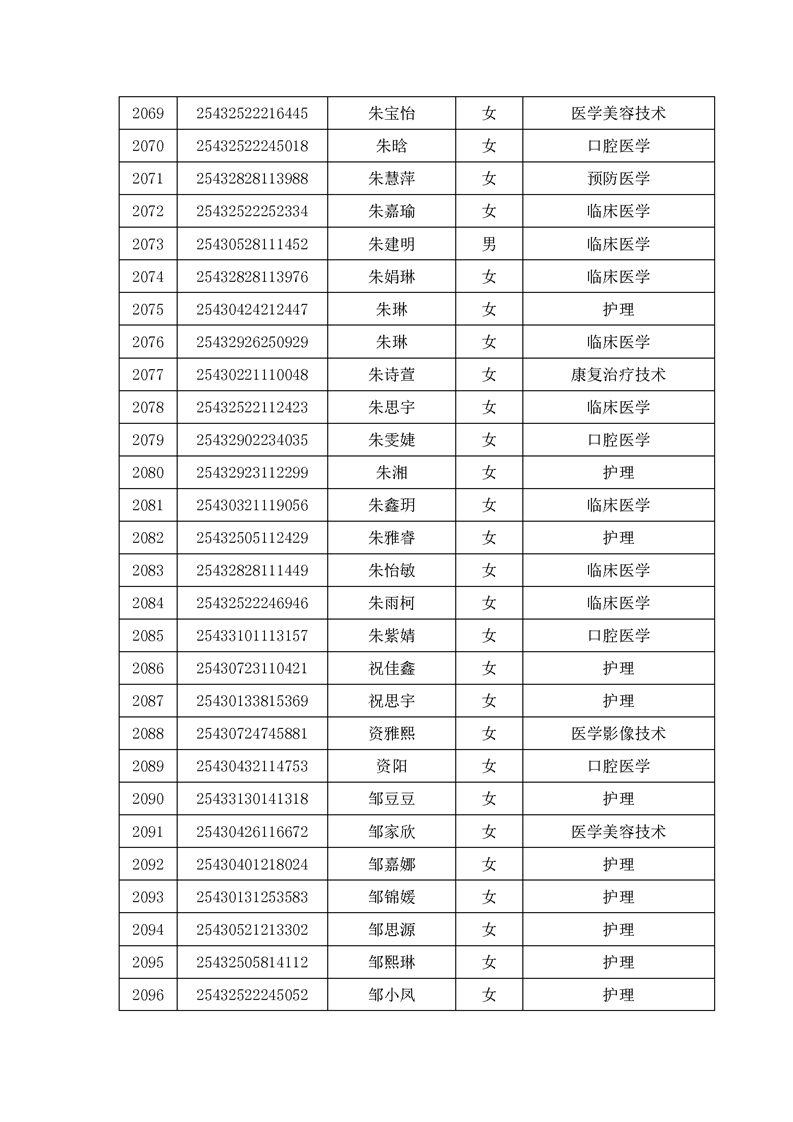 | 2069 | 25432522216445 | 朱宝怡 | 女 | 医学美容技术 |
|---|---|---|---|---|
| 2070 | 25432522245018 | 朱晗 | 女 | 口腔医学 |
| 2071 | 25432828113988 | 朱慧萍 | 女 | 预防医学 |
| 2072 | 25432522252334 | 朱嘉瑜 | 女 | 临床医学 |
| 2073 | 25430528111452 | 朱建明 | 男 | 临床医学 |
| 2074 | 25432828113976 | 朱娟琳 | 女 | 临床医学 |
| 2075 | 25430424212447 | 朱琳 | 女 | 护理 |
| 2076 | 25432926250929 | 朱琳 | 女 | 临床医学 |
| 2077 | 25430221110048 | 朱诗萱 | 女 | 康复治疗技术 |
| 2078 | 25432522112423 | 朱思宇 | 女 | 临床医学 |
| 2079 | 25432902234035 | 朱雯婕 | 女 | 口腔医学 |
| 2080 | 25432923112299 | 朱湘 | 女 | 护理 |
| 2081 | 25430321119056 | 朱鑫玥 | 女 | 临床医学 |
| 2082 | 25432505112429 | 朱雅睿 | 女 | 护理 |
| 2083 | 25432828111449 | 朱怡敏 | 女 | 临床医学 |
| 2084 | 25432522246946 | 朱雨柯 | 女 | 临床医学 |
| 2085 | 25433101113157 | 朱紫婧 | 女 | 口腔医学 |
| 2086 | 25430723110421 | 祝佳鑫 | 女 | 护理 |
| 2087 | 25430133815369 | 祝思宇 | 女 | 护理 |
| 2088 | 25430724745881 | 资雅熙 | 女 | 医学影像技术 |
| 2089 | 25430432114753 | 资阳 | 女 | 口腔医学 |
| 2090 | 25433130141318 | 邹豆豆 | 女 | 护理 |
| 2091 | 25430426116672 | 邹家欣 | 女 | 医学美容技术 |
| 2092 | 25430401218024 | 邹嘉娜 | 女 | 护理 |
| 2093 | 25430131253583 | 邹锦媛 | 女 | 护理 |
| 2094 | 25430521213302 | 邹思源 | 女 | 护理 |
| 2095 | 25432505814112 | 邹熙琳 | 女 | 护理 |
| 2096 | 25432522245052 | 邹小凤 | 女 | 护理 |